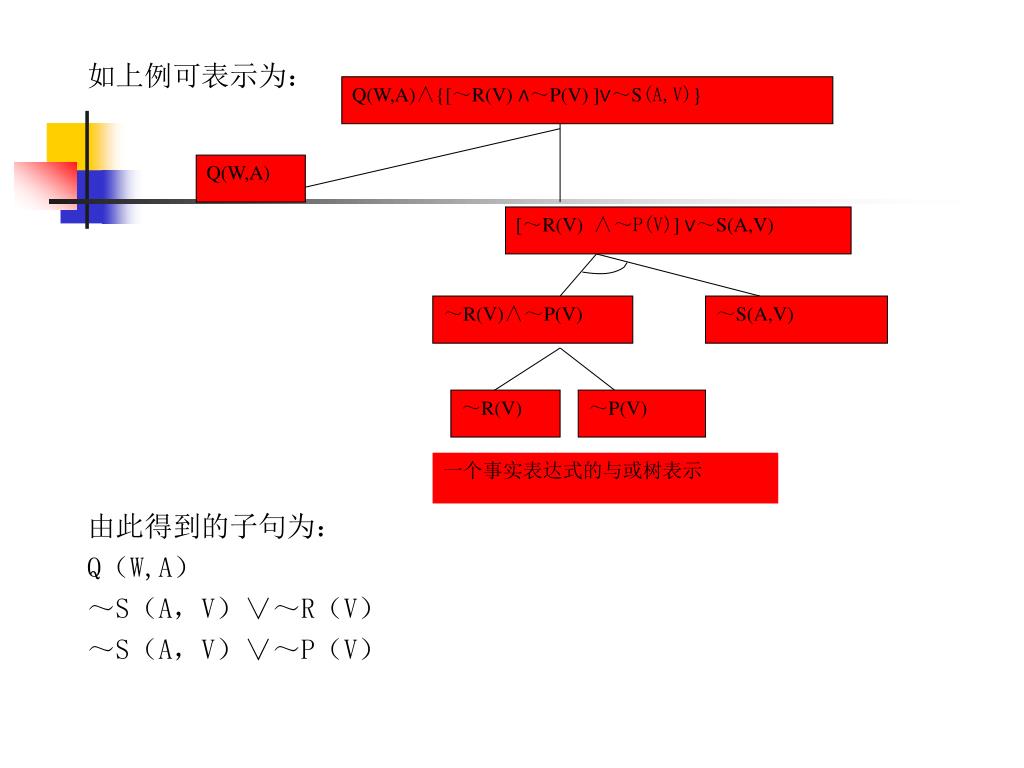 如上例可表示为：

Q(W,A)∧{[～R(V) ∧～P(V) ]∨～S(A,V)}

Q(W,A)

[～R(V) ∧～P(V)] ∨～S(A,V)

～R(V)∧～P(V)

～S(A,V)

～R(V)

～P(V)

一个事实表达式的与或树表示

由此得到的子句为：
Q（W,A）
～S（A，V）∨～R（V）
～S（A，V）∨～P（V）